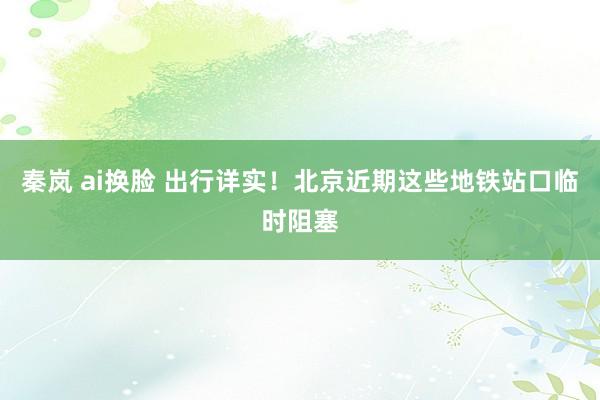 秦岚 ai换脸 出行详实！北京近期这些地铁站口临时阻塞